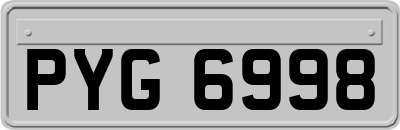 PYG 6998